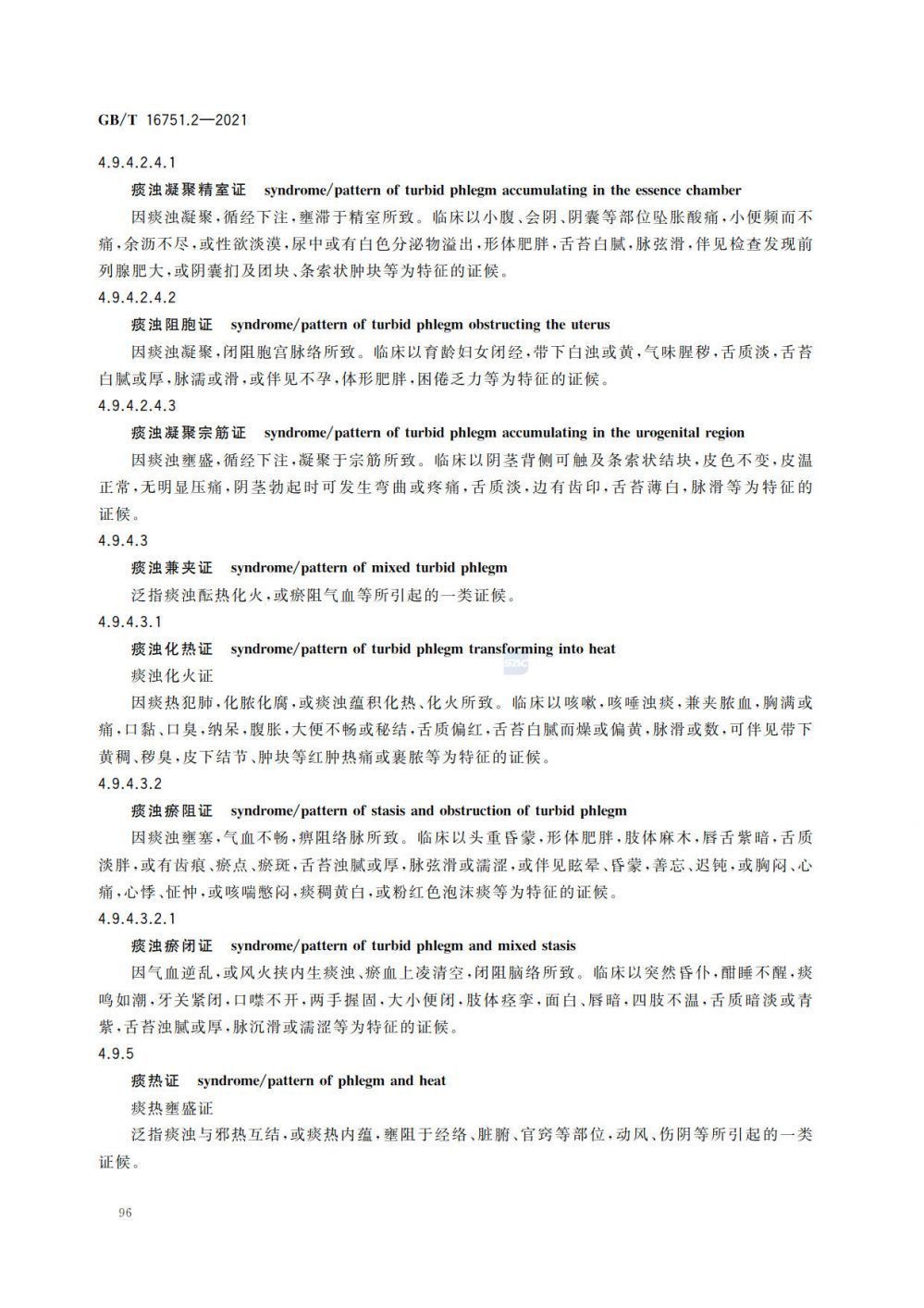 GB/T 16751.2—2021

4.9.4.2.4.1

痰浊凝聚精室证 syndrome/pattern of turbid phlegm accumulating in the essence chamber

因痰浊凝聚，循经下注，壅滞于精室所致。临床以小腹、会阴、阴囊等部位坠胀酸痛，小便频而不痛，余沥不尽，或性欲淡漠，尿中或有白色分泌物溢出，形体肥胖，舌苔白腻，脉弦滑，伴见检查发现前列腺肥大，或阴囊扪及团块、条索状肿块等为特征的证候。

4.9.4.2.4.2

痰浊阻胞证 syndrome/pattern of turbid phlegm obstructing the uterus

因痰浊凝聚，闭阻胞宫脉络所致。临床以育龄妇女闭经，带下白浊或黄，气味腥秽，舌质淡，舌苔白腻或厚，脉濡或滑，或伴见不孕，体形肥胖，困倦乏力等为特征的证候。

4.9.4.2.4.3

痰浊凝聚宗筋证 syndrome/pattern of turbid phlegm accumulating in the urogenital region

因痰浊壅盛，循经下注，凝聚于宗筋所致。临床以阴茎背侧可触及条索状结块，皮色不变，皮温正常，无明显压痛，阴茎勃起时可发生弯曲或疼痛，舌质淡，边有齿印，舌苔薄白，脉滑等为特征的证候。

4.9.4.3

痰浊兼夹证 syndrome/pattern of mixed turbid phlegm

泛指痰浊酝热化火，或瘀阻气血等所引起的一类证候。

4.9.4.3.1

痰浊化热证 syndrome/pattern of turbid phlegm transforming into heat

痰浊化火证

因痰热犯肺，化脓化腐，或痰浊蕴积化热、化火所致。临床以咳嗽，咳唾浊痰，兼夹脓血，胸满或痛，口黏、口臭，纳呆，腹胀，大便不畅或秘结，舌质偏红，舌苔白腻而燥或偏黄，脉滑或数，可伴见带下黄稠、秽臭，皮下结节、肿块等红肿热痛或裹脓等为特征的证候。

4.9.4.3.2

痰浊瘀阻证 syndrome/pattern of stasis and obstruction of turbid phlegm

因痰浊壅塞，气血不畅，痹阻络脉所致。临床以头重昏蒙，形体肥胖，肢体麻木，唇舌紫暗，舌质淡胖，或有齿痕、瘀点、瘀斑，舌苔浊腻或厚，脉弦滑或濡涩，或伴见眩晕、昏蒙，善忘、迟钝，或胸闷、心痛，心悸、怔忡，或咳喘憋闷，痰稠黄白，或粉红色泡沫痰等为特征的证候。

4.9.4.3.2.1

痰浊瘀闭证 syndrome/pattern of turbid phlegm and mixed stasis

因气血逆乱，或风火挟内生痰浊、瘀血上凌清空，闭阻脑络所致。临床以突然昏仆，酣睡不醒，痰鸣如潮，牙关紧闭，口噤不开，两手握固，大小便闭，肢体痉挛，面白、唇暗，四肢不温，舌质暗淡或青紫，舌苔浊腻或厚，脉沉滑或濡涩等为特征的证候。

4.9.5

痰热证 syndrome/pattern of phlegm and heat

痰热壅盛证

泛指痰浊与邪热互结，或痰热内蕴，壅阻于经络、脏腑、官窍等部位，动风、伤阴等所引起的一类证候。

96